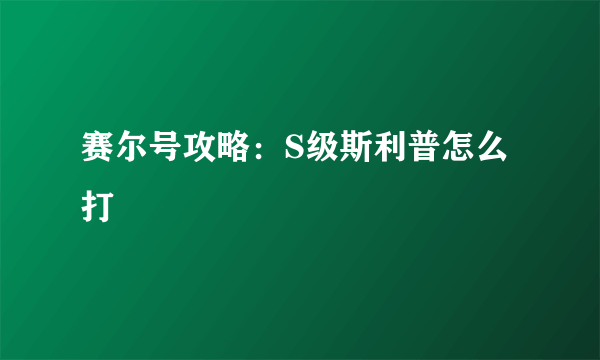 赛尔号攻略：S级斯利普怎么打